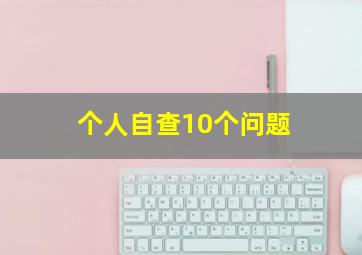 个人自查10个问题